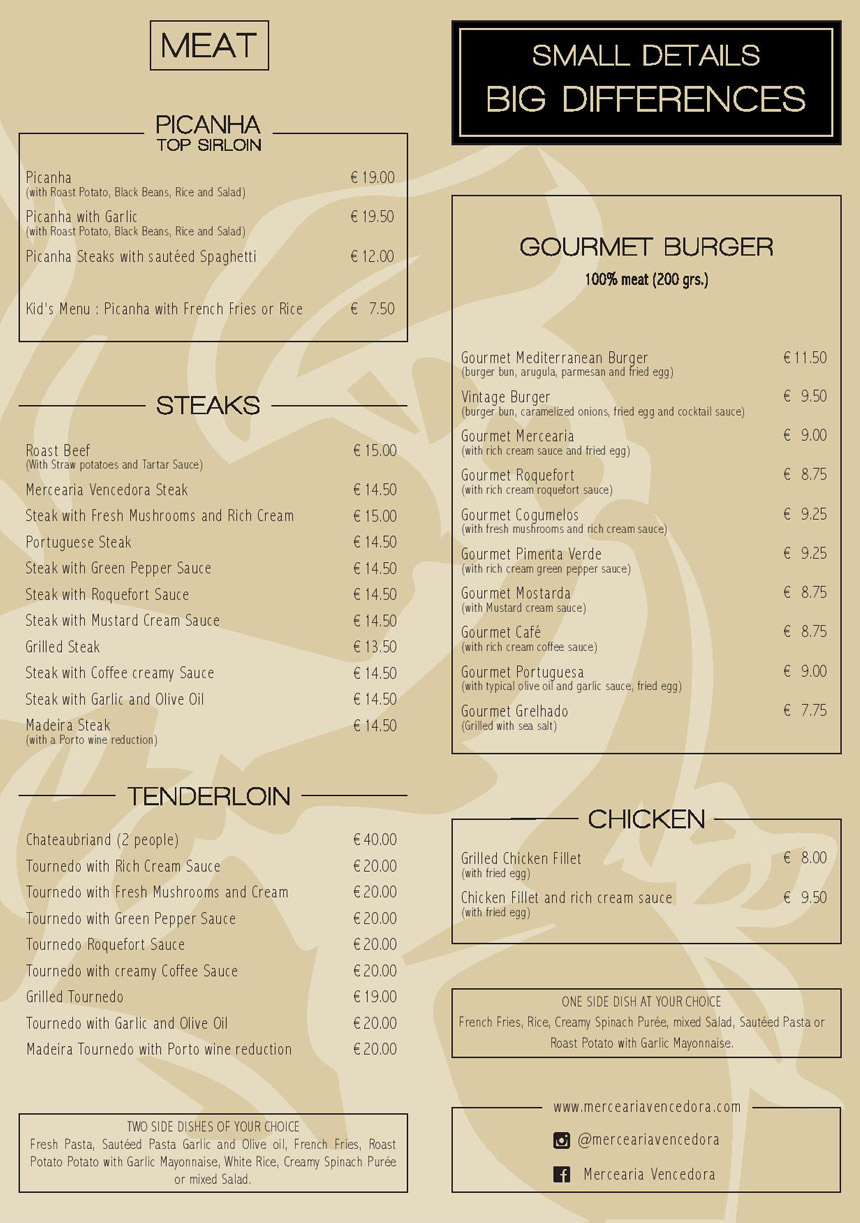 MEAT

PICANHA
TOP SIRLOIN

Picanha € 19.00
(with Roast Potato, Black Beans, Rice and Salad)

Picanha with Garlic € 19.50
(with Roast Potato, Black Beans, Rice and Salad)

Picanha Steaks with sautéed Spaghetti € 12.00

Kid's Menu : Picanha with French Fries or Rice € 7.50

STEAKS

Roast Beef € 15.00
(With Straw potatoes and Tartar Sauce)

Mercearia Vencedora Steak € 14.50

Steak with Fresh Mushrooms and Rich Cream € 15.00

Portuguese Steak € 14.50

Steak with Green Pepper Sauce € 14.50

Steak with Roquefort Sauce € 14.50

Steak with Mustard Cream Sauce € 14.50

Grilled Steak € 13.50

Steak with Coffee creamy Sauce € 14.50

Steak with Garlic and Olive Oil € 14.50

Madeira Steak € 14.50
(with a Porto wine reduction)

TENDERLOIN

Chateaubriand (2 people) € 40.00

Tournedo with Rich Cream Sauce € 20.00

Tournedo with Fresh Mushrooms and Cream € 20.00

Tournedo with Green Pepper Sauce € 20.00

Tournedo Roquefort Sauce € 20.00

Tournedo with creamy Coffee Sauce € 20.00

Grilled Tournedo € 19.00

Tournedo with Garlic and Olive Oil € 20.00

Madeira Tournedo with Porto wine reduction € 20.00

TWO SIDE DISHES OF YOUR CHOICE
Fresh Pasta, Sautéed Pasta Garlic and Olive oil, French Fries, Roast Potato Potato with Garlic Mayonnaise, White Rice, Creamy Spinach Purée or mixed Salad.

SMALL DETAILS
BIG DIFFERENCES

GOURMET BURGER
100% meat (200 grs.)

Gourmet Mediterranean Burger € 11.50
(burger bun, arugula, parmesan and fried egg)

Vintage Burger € 9.50
(burger bun, caramelized onions, fried egg and cocktail sauce)

Gourmet Mercearia € 9.00
(with rich cream sauce and fried egg)

Gourmet Roquefort € 8.75
(with rich cream roquefort sauce)

Gourmet Cogumelos € 9.25
(with fresh mushrooms and rich cream sauce)

Gourmet Pimenta Verde € 9.25
(with rich cream green pepper sauce)

Gourmet Mostarda € 8.75
(with Mustard cream sauce)

Gourmet Café € 8.75
(with rich cream coffee sauce)

Gourmet Portuguesa € 9.00
(with typical olive oil and garlic sauce, fried egg)

Gourmet Grelhado € 7.75
(Grilled with sea salt)

CHICKEN

Grilled Chicken Fillet € 8.00
(with fried egg)

Chicken Fillet and rich cream sauce € 9.50
(with fried egg)

ONE SIDE DISH AT YOUR CHOICE
French Fries, Rice, Creamy Spinach Purée, mixed Salad, Sautéed Pasta or Roast Potato with Garlic Mayonnaise.

www.merceariavencedora.com
@merceariavencedora
Mercearia Vencedora